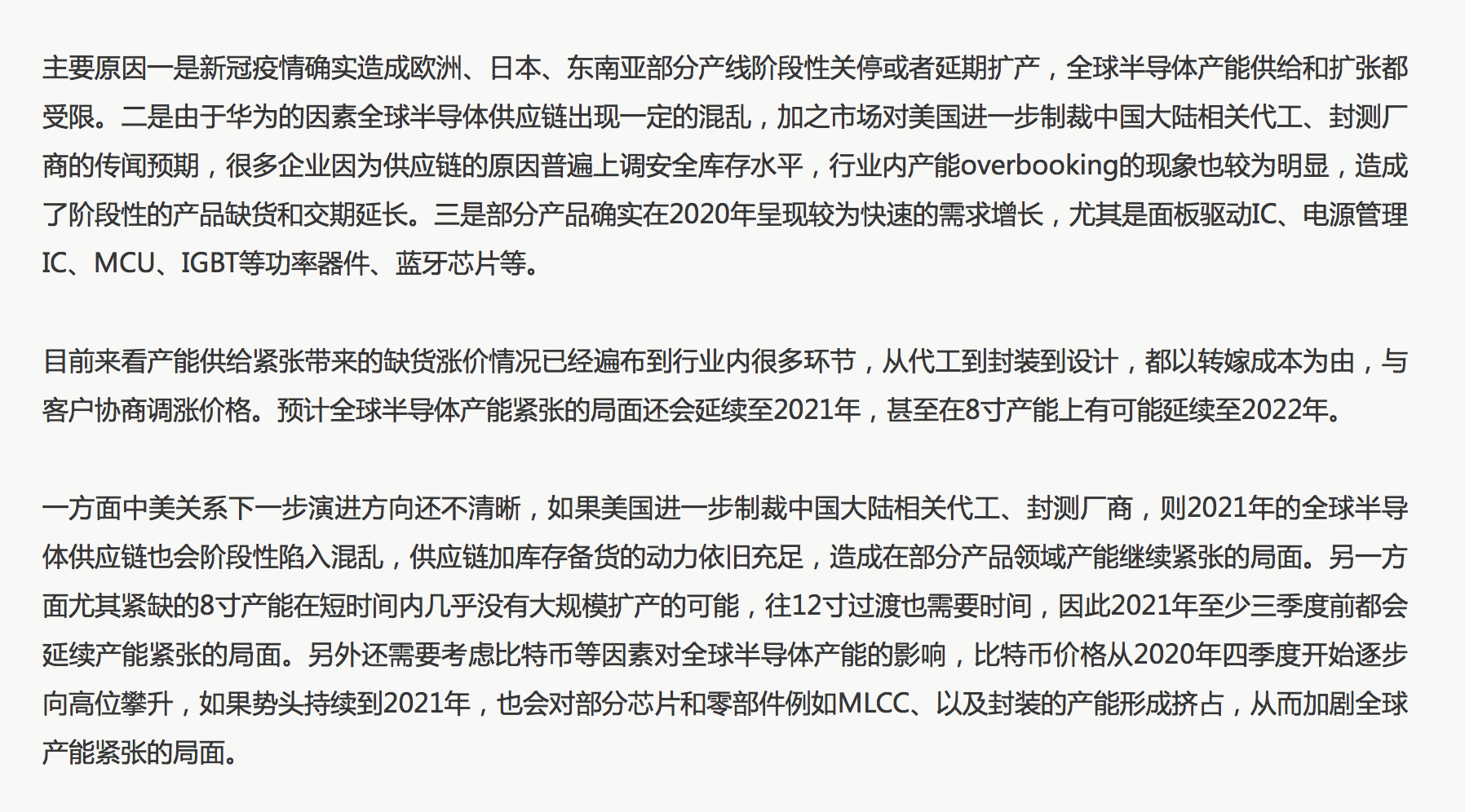 主要原因一是新冠疫情确实造成欧洲、日本、东南亚部分产线阶段性关停或者延期扩产，全球半导体产能供给和扩张都受限。二是由于华为的因素全球半导体供应链出现一定的混乱，加之市场对美国进一步制裁中国大陆相关代工、封测厂商的传闻预期，很多企业因为供应链的原因普遍上调安全库存水平，行业内产能overbooking的现象也较为明显，造成了阶段性的产品缺货和交期延长。三是部分产品确实在2020年呈现较为快速的需求增长，尤其是面板驱动IC、电源管理IC、MCU、IGBT等功率器件、蓝牙芯片等。

目前来看产能供给紧张带来的缺货涨价情况已经遍布到行业内很多环节，从代工到封装到设计，都以转嫁成本为由，与客户协商调涨价格。预计全球半导体产能紧张的局面还会延续至2021年，甚至在8寸产能上有可能延续至2022年。

一方面中美关系下一步演进方向还不清晰，如果美国进一步制裁中国大陆相关代工、封测厂商，则2021年的全球半导体供应链也会阶段性陷入混乱，供应链加库存备货的动力依旧充足，造成在部分产品领域产能继续紧张的局面。另一方面尤其紧缺的8寸产能在短时间内几乎没有大规模扩产的可能，往12寸过渡也需要时间，因此2021年至少三季度前都会延续产能紧张的局面。另外还需要考虑比特币等因素对全球半导体产能的影响，比特币价格从2020年四季度开始逐步向高位攀升，如果势头持续到2021年，也会对部分芯片和零部件例如MLCC、以及封装的产能形成挤占，从而加剧全球产能紧张的局面。